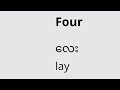 Four

လေး
lay